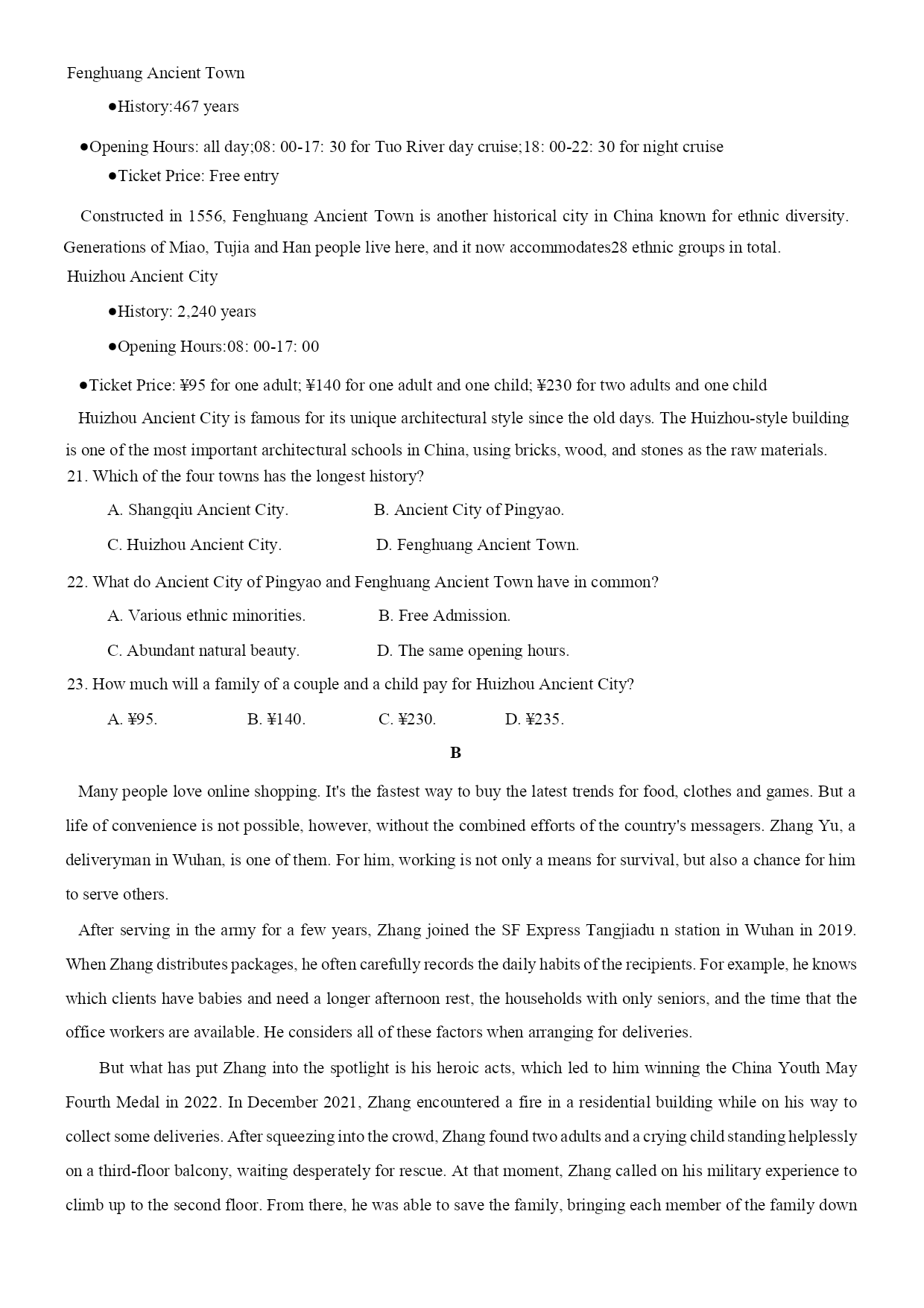 Fenghuang Ancient Town

●History:467 years

●Opening Hours: all day;08: 00-17: 30 for Tuo River day cruise;18: 00-22: 30 for night cruise

●Ticket Price: Free entry

Constructed in 1556, Fenghuang Ancient Town is another historical city in China known for ethnic diversity. Generations of Miao, Tujia and Han people live here, and it now accommodates28 ethnic groups in total.

Huizhou Ancient City

●History: 2,240 years

●Opening Hours:08: 00-17: 00

●Ticket Price: ¥95 for one adult; ¥140 for one adult and one child; ¥230 for two adults and one child

Huizhou Ancient City is famous for its unique architectural style since the old days. The Huizhou-style building is one of the most important architectural schools in China, using bricks, wood, and stones as the raw materials.

21. Which of the four towns has the longest history?

A. Shangqiu Ancient City.
B. Ancient City of Pingyao.
C. Huizhou Ancient City.
D. Fenghuang Ancient Town.

22. What do Ancient City of Pingyao and Fenghuang Ancient Town have in common?

A. Various ethnic minorities.
B. Free Admission.
C. Abundant natural beauty.
D. The same opening hours.

23. How much will a family of a couple and a child pay for Huizhou Ancient City?

A. ¥95.
B. ¥140.
C. ¥230.
D. ¥235.

B

Many people love online shopping. It's the fastest way to buy the latest trends for food, clothes and games. But a life of convenience is not possible, however, without the combined efforts of the country's messagers. Zhang Yu, a deliveryman in Wuhan, is one of them. For him, working is not only a means for survival, but also a chance for him to serve others.

After serving in the army for a few years, Zhang joined the SF Express Tangjiadu n station in Wuhan in 2019. When Zhang distributes packages, he often carefully records the daily habits of the recipients. For example, he knows which clients have babies and need a longer afternoon rest, the households with only seniors, and the time that the office workers are available. He considers all of these factors when arranging for deliveries.

But what has put Zhang into the spotlight is his heroic acts, which led to him winning the China Youth May Fourth Medal in 2022. In December 2021, Zhang encountered a fire in a residential building while on his way to collect some deliveries. After squeezing into the crowd, Zhang found two adults and a crying child standing helplessly on a third-floor balcony, waiting desperately for rescue. At that moment, Zhang called on his military experience to climb up to the second floor. From there, he was able to save the family, bringing each member of the family down